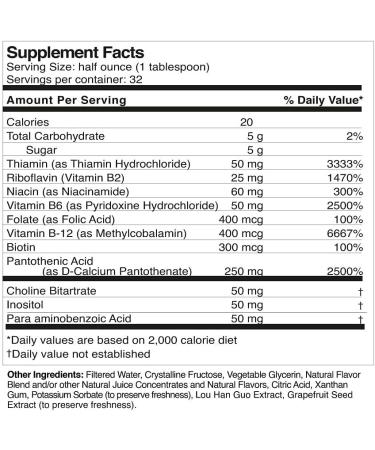 Supplement Facts
Serving Size: half ounce (1 tablespoon)
Servings per container: 32

| Amount Per Serving | | % Daily Value* |
|---|---|---|
| Calories | 20 | |
| Total Carbohydrate | 5 g | 2% |
| Sugar | 5 g | |
| Thiamin (as Thiamin Hydrochloride) | 50 mg | 3333% |
| Riboflavin (Vitamin B2) | 25 mg | 1470% |
| Niacin (as Niacinamide) | 60 mg | 300% |
| Vitamin B6 (as Pyridoxine Hydrochloride) | 50 mg | 2500% |
| Folate (as Folic Acid) | 400 mcg | 100% |
| Vitamin B-12 (as Methylcobalamin) | 400 mcg | 6667% |
| Biotin | 300 mcg | 100% |
| Pantothenic Acid (as D-Calcium Pantothenate) | 250 mg | 2500% |
| Choline Bitartrate | 50 mg | † |
| Inositol | 50 mg | † |
| Para aminobenzoic Acid | 50 mg | † |

*Daily values are based on 2,000 calorie diet
†Daily value not established

Other Ingredients: Filtered Water, Crystalline Fructose, Vegetable Glycerin, Natural Flavor Blend and/or other Natural Juice Concentrates and Natural Flavors, Citric Acid, Xanthan Gum, Potassium Sorbate (to preserve freshness), Lou Han Guo Extract, Grapefruit Seed Extract (to preserve freshness).